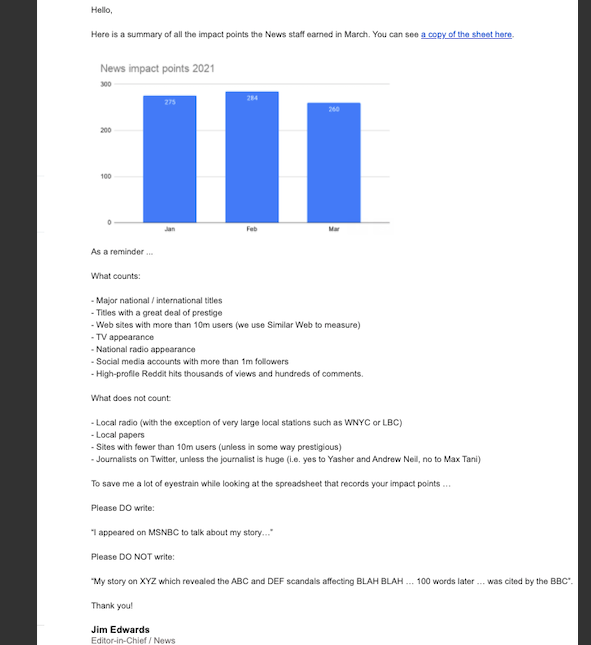 Hello,

Here is a summary of all the impact points the News staff earned in March. You can see a copy of the sheet here.

News impact points 2021

300
200
100
0

275
284
260

Jan
Feb
Mar

As a reminder ...

What counts:

- Major national / international titles
- Titles with a great deal of prestige
- Web sites with more than 10m users (we use Similar Web to measure)
- TV appearance
- National radio appearance
- Social media accounts with more than 1m followers
- High-profile Reddit hits thousands of views and hundreds of comments.

What does not count:

- Local radio (with the exception of very large local stations such as WNYC or LBC)
- Local papers
- Sites with fewer than 10m users (unless in some way prestigious)
- Journalists on Twitter, unless the journalist is huge (i.e. yes to Yasher and Andrew Neil, no to Max Tani)

To save me a lot of eyestrain while looking at the spreadsheet that records your impact points …

Please DO write:

"I appeared on MSNBC to talk about my story…"

Please DO NOT write:

"My story on XYZ which revealed the ABC and DEF scandals affecting BLAH BLAH … 100 words later … was cited by the BBC".

Thank you!

Jim Edwards
Editor-in-Chief / News